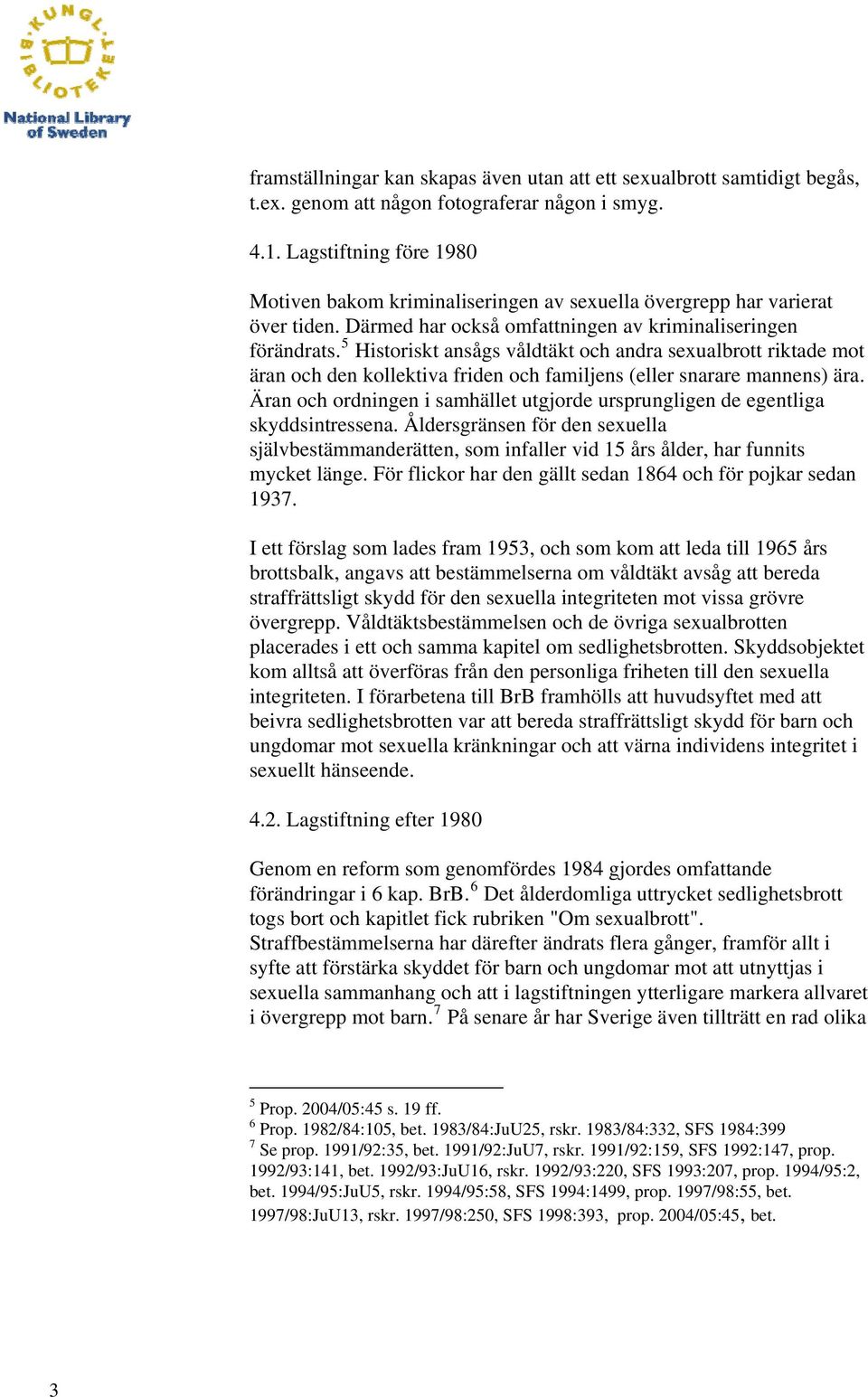 KUNGL. BIBLIOTEKET
National Library of Sweden

framställningar kan skapas även utan att ett sexualbrott samtidigt begås, t.ex. genom att någon fotograferar någon i smyg.

4.1. Lagstiftning före 1980

Motiven bakom kriminaliseringen av sexuella övergrepp har varierat över tiden. Därmed har också omfattningen av kriminaliseringen förändrats.$^5$ Historiskt ansågs våldtäkt och andra sexualbrott riktade mot äran och den kollektiva friden och familjens (eller snarare mannens) ära. Äran och ordningen i samhället utgjorde ursprungligen de egentliga skyddsintressena. Åldersgränsen för den sexuella självbestämmanderätten, som infaller vid 15 års ålder, har funnits mycket länge. För flickor har den gällt sedan 1864 och för pojkar sedan 1937.

I ett förslag som lades fram 1953, och som kom att leda till 1965 års brottsbalk, angavs att bestämmelserna om våldtäkt avsåg att bereda straffrättsligt skydd för den sexuella integriteten mot vissa grövre övergrepp. Våldtäktsbestämmelsen och de övriga sexualbrotten placerades i ett och samma kapitel om sedlighetsbrotten. Skyddsobjektet kom alltså att överföras från den personliga friheten till den sexuella integriteten. I förarbetena till BrB framhölls att huvudsyftet med att beivra sedlighetsbrotten var att bereda straffrättsligt skydd för barn och ungdomar mot sexuella kränkningar och att värna individens integritet i sexuellt hänseende.

4.2. Lagstiftning efter 1980

Genom en reform som genomfördes 1984 gjordes omfattande förändringar i 6 kap. BrB.$^6$ Det ålderdomliga uttrycket sedlighetsbrott togs bort och kapitlet fick rubriken "Om sexualbrott". Straffbestämmelserna har därefter ändrats flera gånger, framför allt i syfte att förstärka skyddet för barn och ungdomar mot att utnyttjas i sexuella sammanhang och att i lagstiftningen ytterligare markera allvaret i övergrepp mot barn.$^7$ På senare år har Sverige även tillträtt en rad olika

$^5$ Prop. 2004/05:45 s. 19 ff.
$^6$ Prop. 1982/84:105, bet. 1983/84:JuU25, rskr. 1983/84:332, SFS 1984:399
$^7$ Se prop. 1991/92:35, bet. 1991/92:JuU7, rskr. 1991/92:159, SFS 1992:147, prop. 1992/93:141, bet. 1992/93:JuU16, rskr. 1992/93:220, SFS 1993:207, prop. 1994/95:2, bet. 1994/95:JuU5, rskr. 1994/95:58, SFS 1994:1499, prop. 1997/98:55, bet. 1997/98:JuU13, rskr. 1997/98:250, SFS 1998:393, prop. 2004/05:45, bet.

3